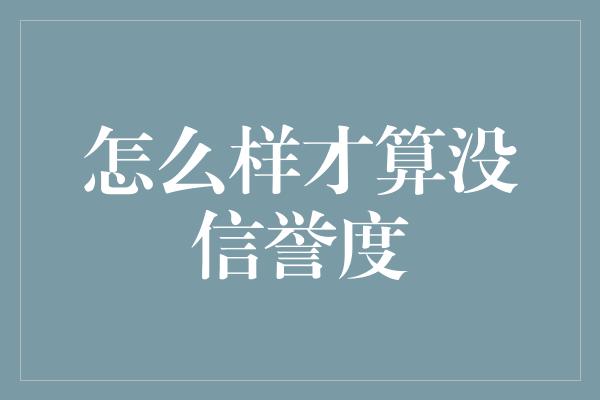 怎么样才算没信誉度